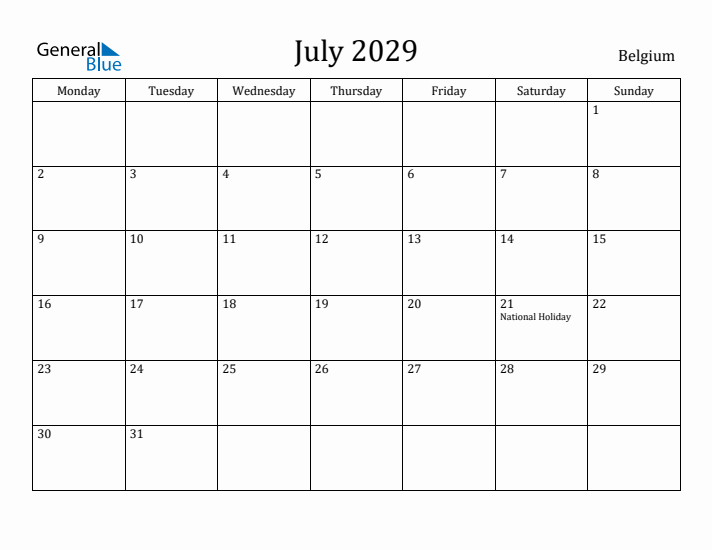 General Blue

July 2029

Belgium

| Monday | Tuesday | Wednesday | Thursday | Friday | Saturday | Sunday |
|---|---|---|---|---|---|---|
| | | | | | | 1 |
| 2 | 3 | 4 | 5 | 6 | 7 | 8 |
| 9 | 10 | 11 | 12 | 13 | 14 | 15 |
| 16 | 17 | 18 | 19 | 20 | 21 National Holiday | 22 |
| 23 | 24 | 25 | 26 | 27 | 28 | 29 |
| 30 | 31 | | | | | |